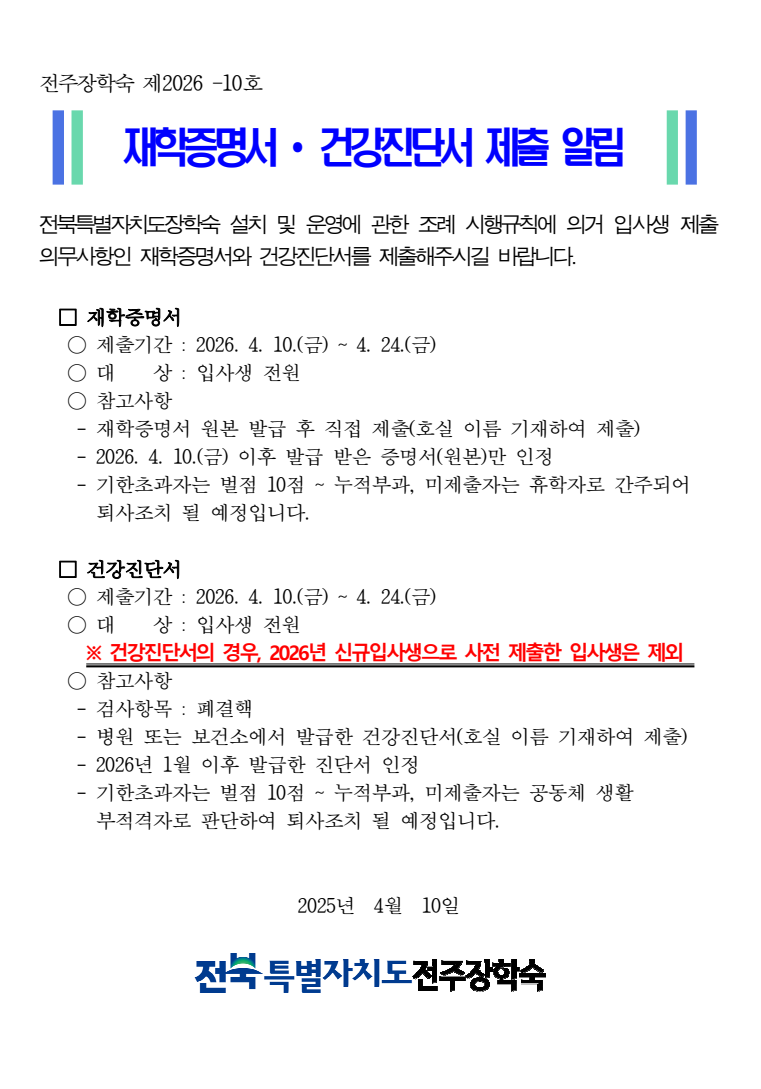 전주장학숙 제2026 -10호

재학증명서 · 건강진단서 제출 알림

전북특별자치도장학숙 설치 및 운영에 관한 조례 시행규칙에 의거 입사생 제출 의무사항인 재학증명서와 건강진단서를 제출해주시길 바랍니다.

□ 재학증명서
○ 제출기간 : 2026. 4. 10.(금) ~ 4. 24.(금)
○ 대 상 : 입사생 전원
○ 참고사항
- 재학증명서 원본 발급 후 직접 제출(호실 이름 기재하여 제출)
- 2026. 4. 10.(금) 이후 발급 받은 증명서(원본)만 인정
- 기한초과자는 벌점 10점 ~ 누적부과, 미제출자는 휴학자로 간주되어 퇴사조치 될 예정입니다.

□ 건강진단서
○ 제출기간 : 2026. 4. 10.(금) ~ 4. 24.(금)
○ 대 상 : 입사생 전원
※ 건강진단서의 경우, 2026년 신규입사생으로 사전 제출한 입사생은 제외
○ 참고사항
- 검사항목 : 폐결핵
- 병원 또는 보건소에서 발급한 건강진단서(호실 이름 기재하여 제출)
- 2026년 1월 이후 발급한 진단서 인정
- 기한초과자는 벌점 10점 ~ 누적부과, 미제출자는 공동체 생활 부적격자로 판단하여 퇴사조치 될 예정입니다.

2025년 4월 10일

전북특별자치도전주장학숙